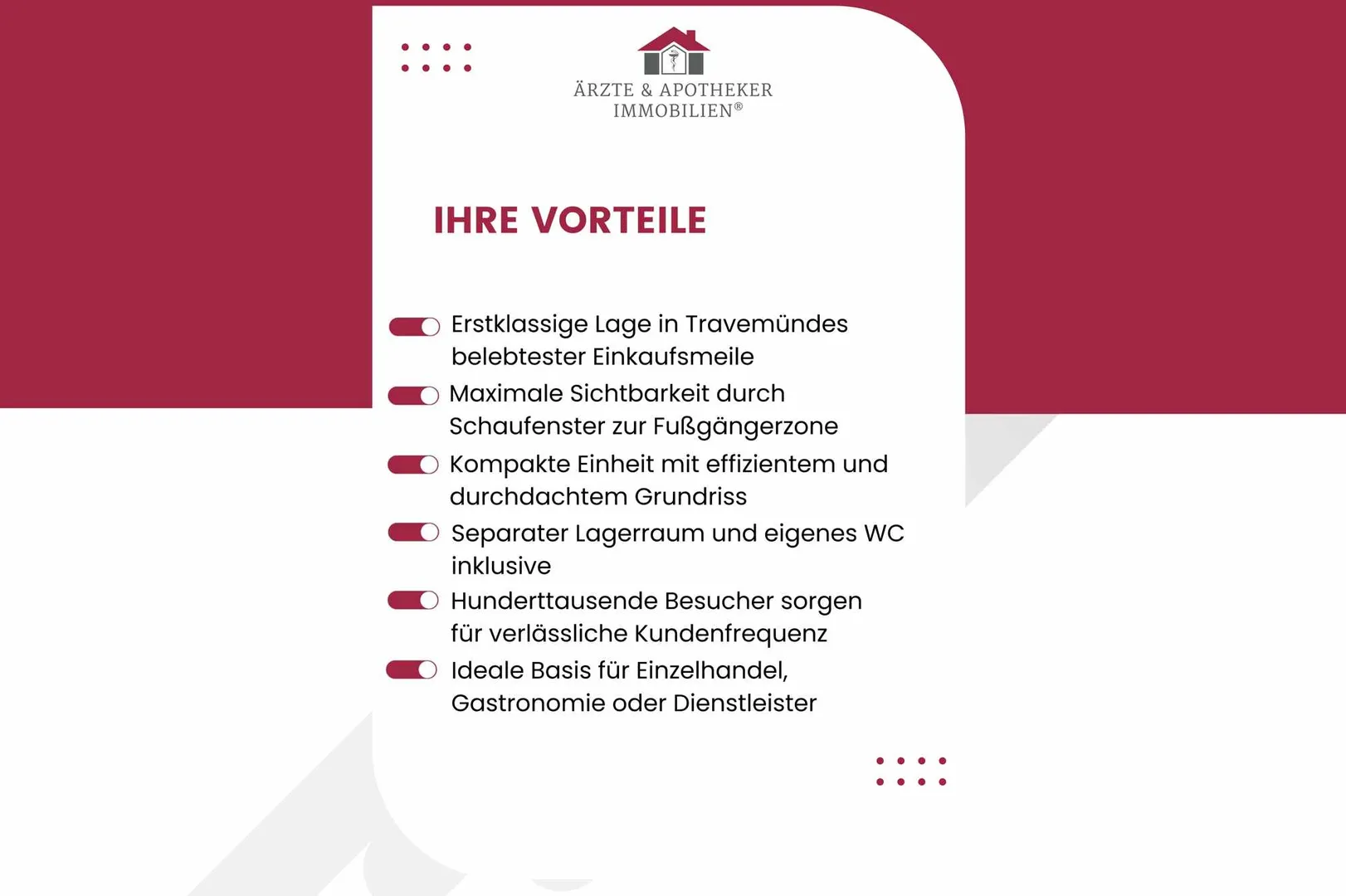 ÄRZTE & APOTHEKER IMMOBILIEN®

IHRE VORTEILE

Erstklassige Lage in Travemündes belebtester Einkaufsmeile

Maximale Sichtbarkeit durch Schaufenster zur Fußgängerzone

Kompakte Einheit mit effizientem und durchdachtem Grundriss

Separater Lagerraum und eigenes WC inklusive

Hunderttausende Besucher sorgen für verlässliche Kundenfrequenz

Ideale Basis für Einzelhandel, Gastronomie oder Dienstleister